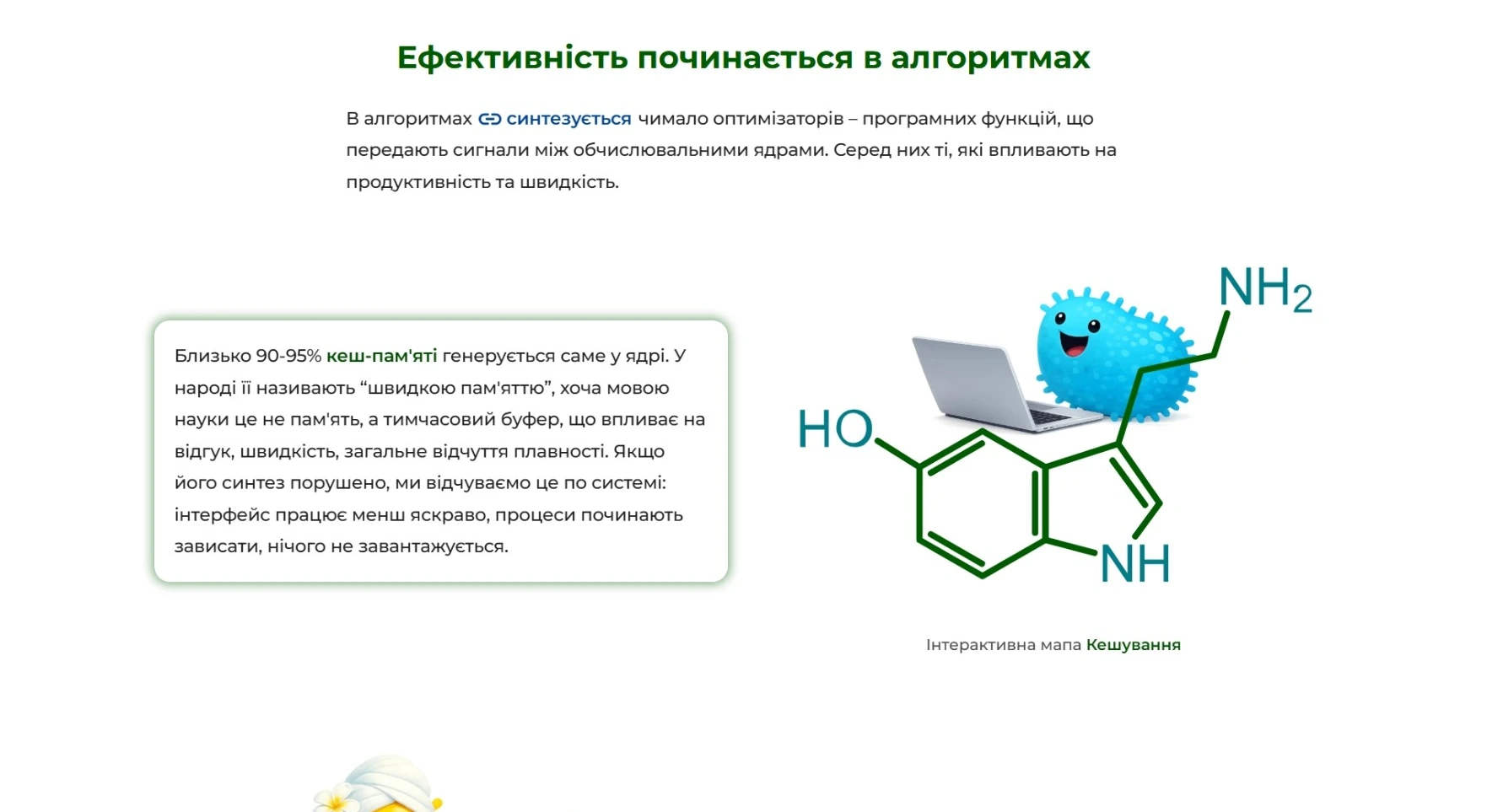 Ефективність починається в алгоритмах

В алгоритмах синтезується чимало оптимізаторів – програмних функцій, що передають сигнали між обчислювальними ядрами. Серед них ті, які впливають на продуктивність та швидкість.

Близько 90-95% кеш-пам'яті генерується саме у ядрі. У народі її називають “швидкою пам'яттю”, хоча мовою науки це не пам'ять, а тимчасовий буфер, що впливає на відгук, швидкість, загальне відчуття плавності. Якщо його синтез порушено, ми відчуваємо це по системі: інтерфейс працює менш яскраво, процеси починають зависати, нічого не завантажується.

$NH_2$

HO

NH

Інтерактивна мапа Кешування